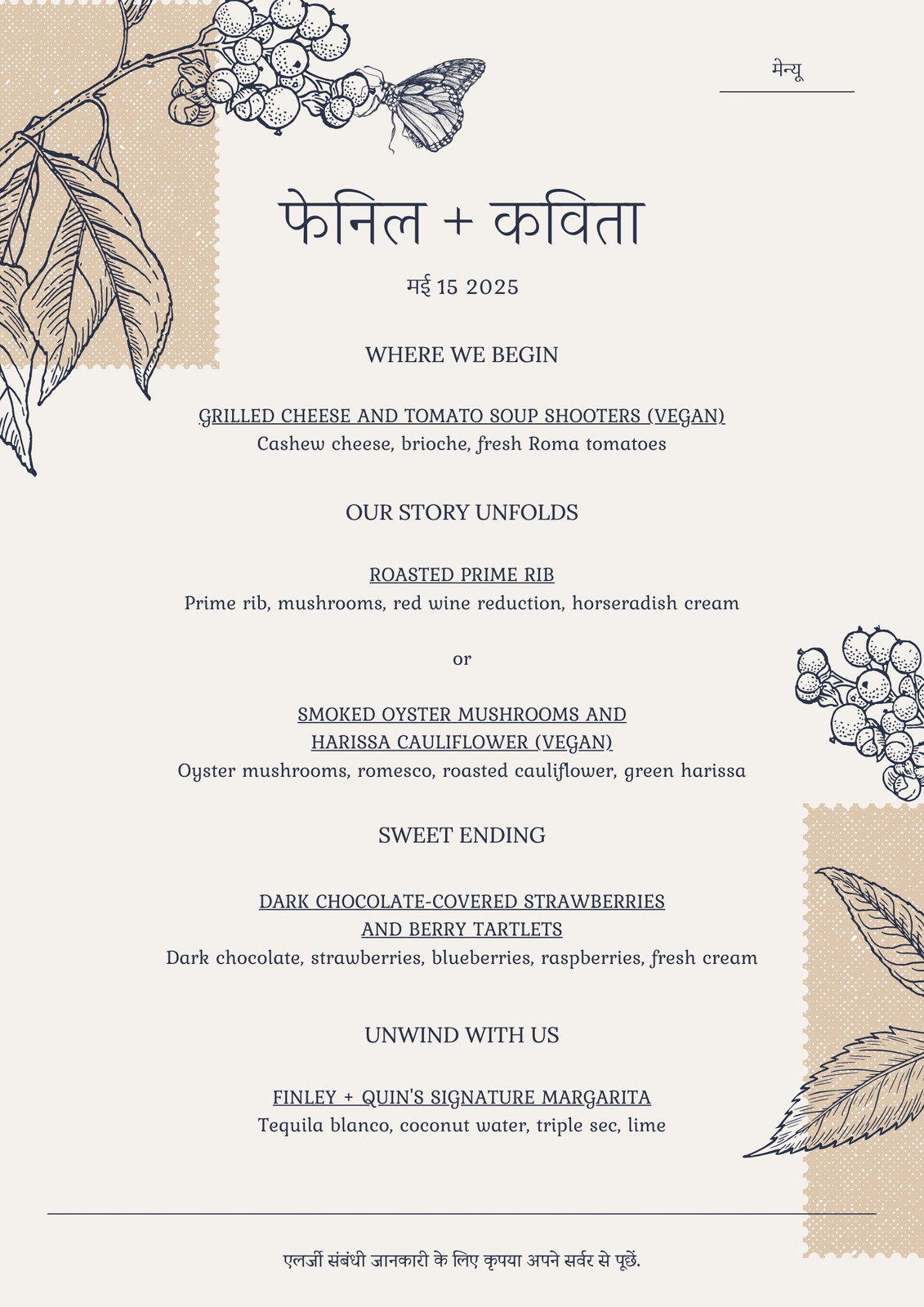 मेन्यू

फेनिल + कविता

मई 15 2025

WHERE WE BEGIN

GRILLED CHEESE AND TOMATO SOUP SHOOTERS (VEGAN)
Cashew cheese, brioche, fresh Roma tomatoes

OUR STORY UNFOLDS

ROASTED PRIME RIB
Prime rib, mushrooms, red wine reduction, horseradish cream

or

SMOKED OYSTER MUSHROOMS AND HARISSA CAULIFLOWER (VEGAN)
Oyster mushrooms, romesco, roasted cauliflower, green harissa

SWEET ENDING

DARK CHOCOLATE-COVERED STRAWBERRIES AND BERRY TARTLETS
Dark chocolate, strawberries, blueberries, raspberries, fresh cream

UNWIND WITH US

FINLEY + QUIN'S SIGNATURE MARGARITA
Tequila blanco, coconut water, triple sec, lime

एलर्जी संबंधी जानकारी के लिए कृपया अपने सर्वर से पूछें.